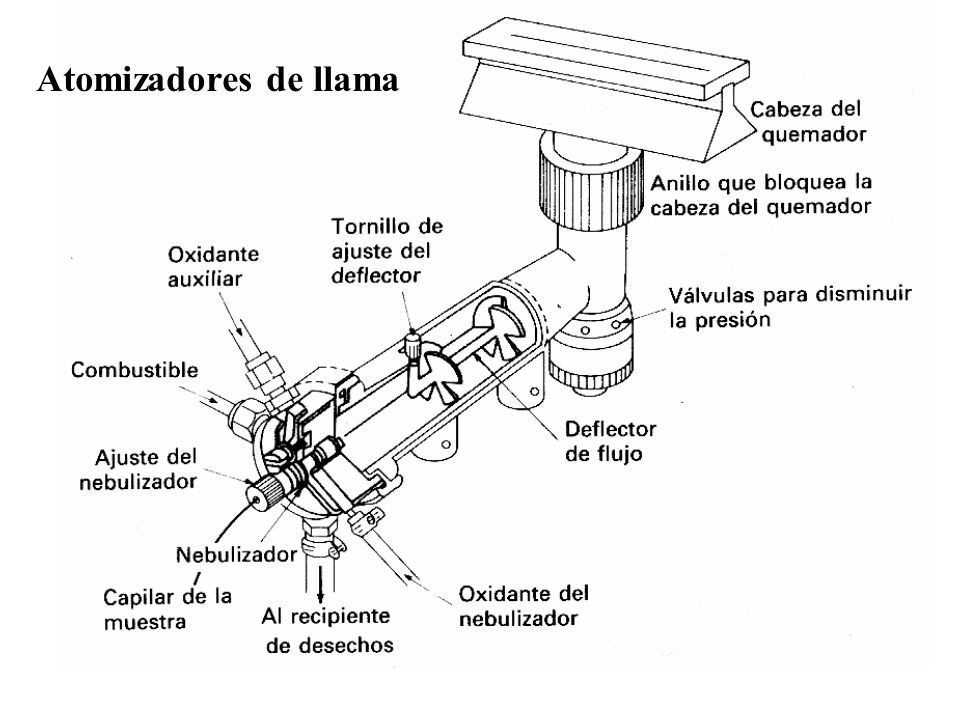 Atomizadores de llama

Cabeza del quemador

Anillo que bloquea la cabeza del quemador

Tornillo de ajuste del deflector

Oxidante auxiliar

Válvulas para disminuir la presión

Combustible

Deflector de flujo

Ajuste del nebulizador

Nebulizador

Capilar de la muestra

Al recipiente de desechos

Oxidante del nebulizador